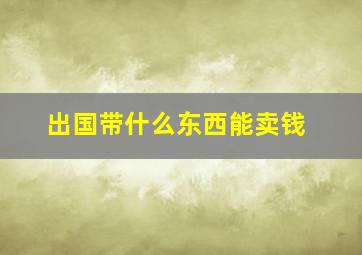 出国带什么东西能卖钱